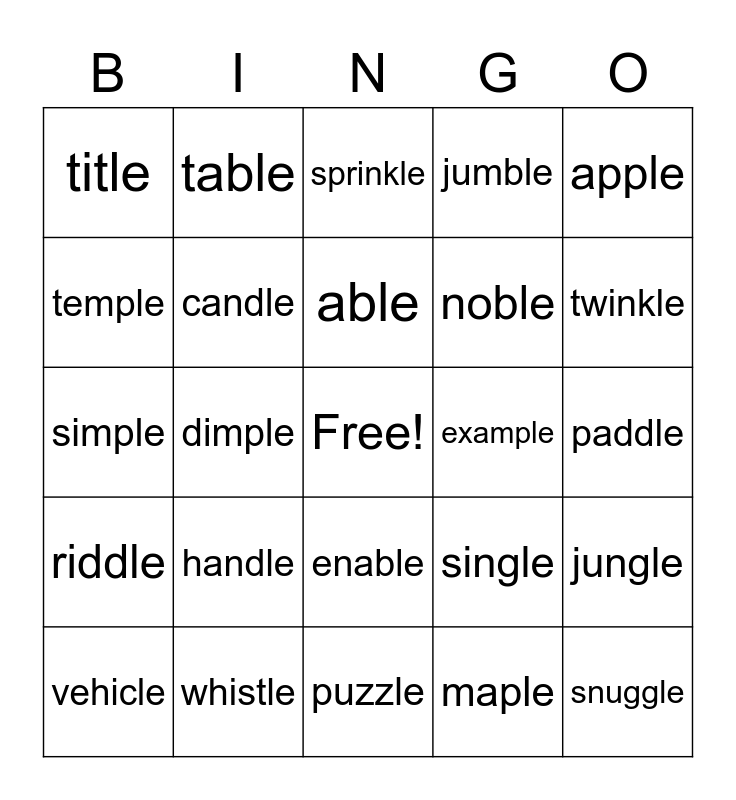 | B | I | N | G | O |
|---|---|---|---|---|
| title | table | sprinkle | jumble | apple |
| temple | candle | able | noble | twinkle |
| simple | dimple | Free! | example | paddle |
| riddle | handle | enable | single | jungle |
| vehicle | whistle | puzzle | maple | snuggle |